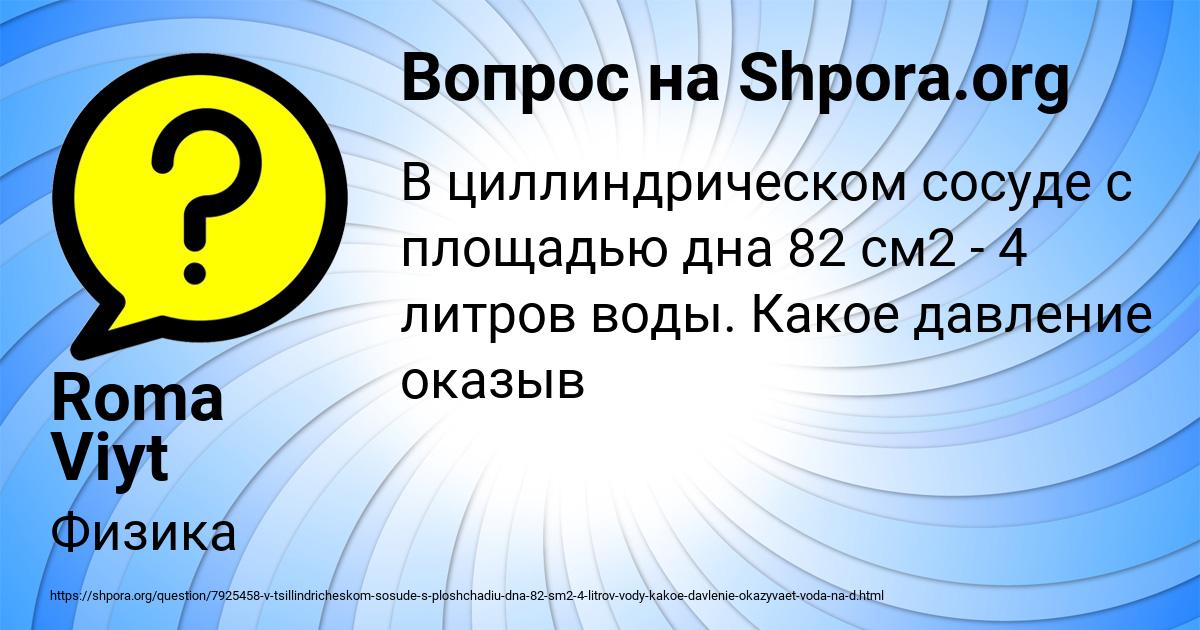 Вопрос на Shpora.org

В циллиндрическом сосуде с площадью дна 82 см2 - 4 литров воды. Какое давление оказыв

Roma Viyt

Физика

https://shpora.org/question/7925458-v-tsillindricheskom-sosude-s-ploshchadiu-dna-82-sm2-4-litrov-vody-kakoe-davlenie-okazyvaet-voda-na-d.html